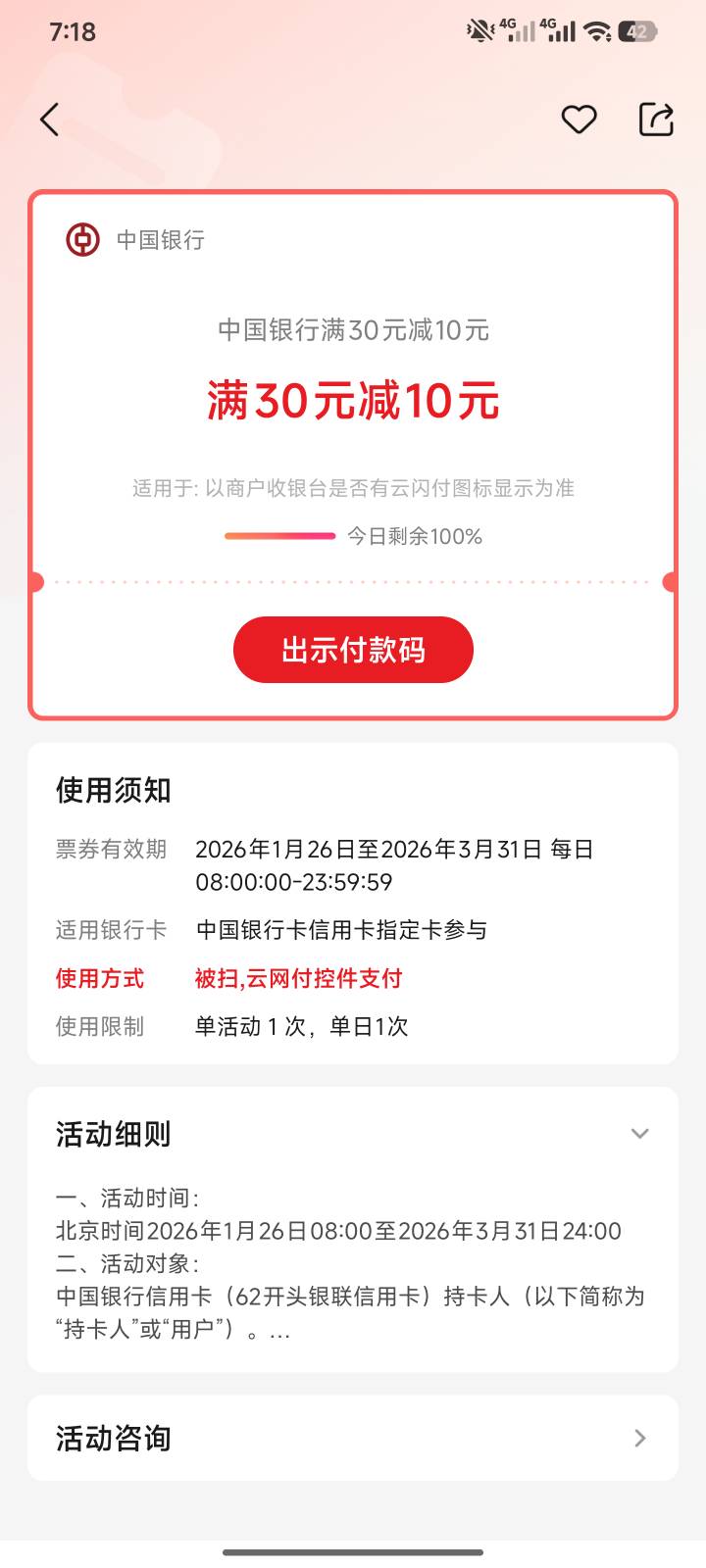 7:18

4G 4G 42

中国银行

中国银行满30元减10元

满30元减10元

适用于: 以商户收银台是否有云闪付图标显示为准

今日剩余100%

出示付款码

使用须知

票券有效期 2026年1月26日至2026年3月31日 每日 08:00:00-23:59:59

适用银行卡 中国银行卡信用卡指定卡参与

使用方式 被扫,云网付控件支付

使用限制 单活动 1 次，单日1次

活动细则

一、活动时间：
北京时间2026年1月26日08:00至2026年3月31日24:00
二、活动对象：
中国银行信用卡（62开头银联信用卡）持卡人（以下简称为“持卡人”或“用户”）。...

活动咨询